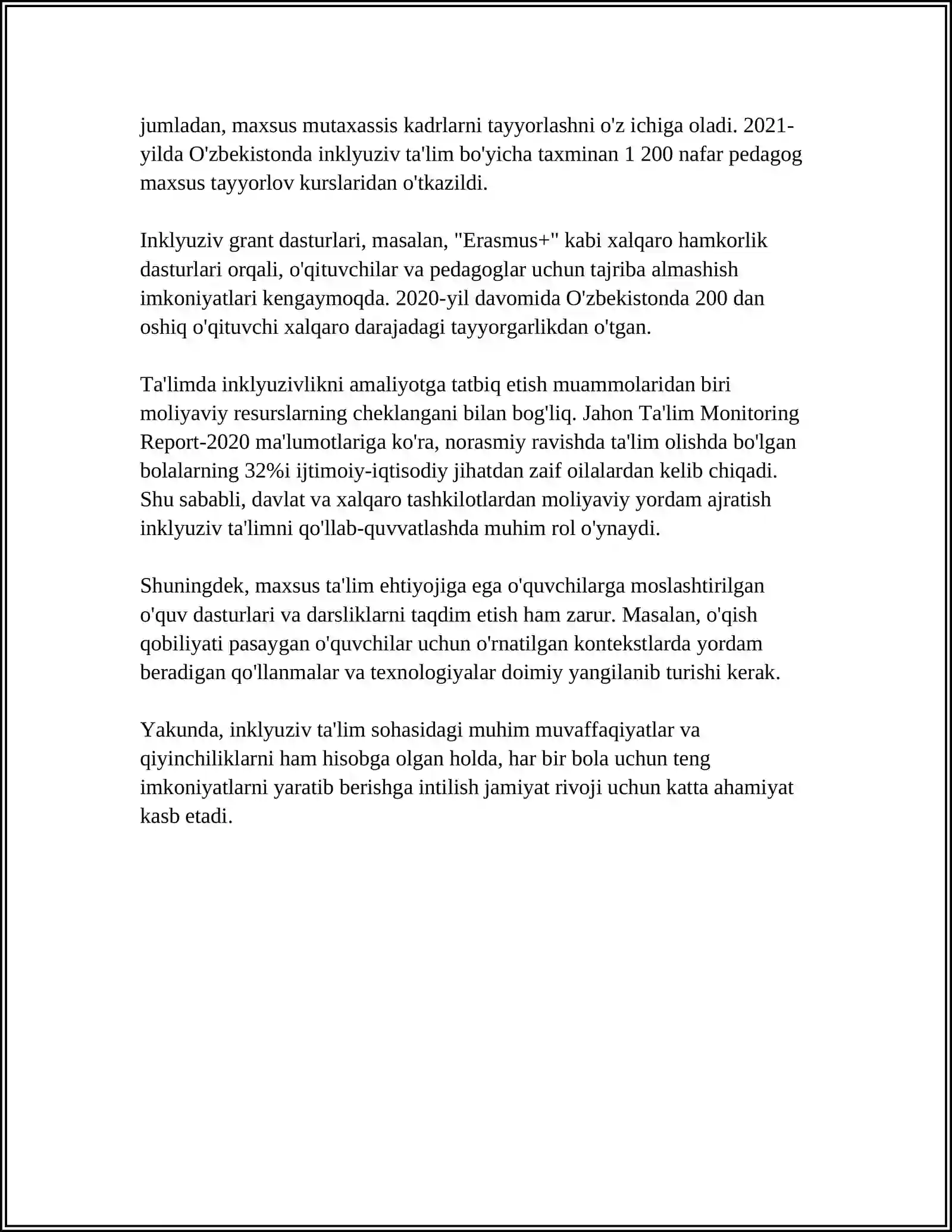 jumladan, maxsus mutaxassis kadrlarni tayyorlashni o'z ichiga oladi. 2021-yilda O'zbekistonda inklyuziv ta'lim bo'yicha taxminan 1 200 nafar pedagog maxsus tayyorlov kurslaridan o'tkazildi.

Inklyuziv grant dasturlari, masalan, "Erasmus+" kabi xalqaro hamkorlik dasturlari orqali, o'qituvchilar va pedagoglar uchun tajriba almashish imkoniyatlari kengaymoqda. 2020-yil davomida O'zbekistonda 200 dan oshiq o'qituvchi xalqaro darajadagi tayyorgarlikdan o'tgan.

Ta'limda inklyuzivlikni amaliyotga tatbiq etish muammolaridan biri moliyaviy resurslarning cheklangani bilan bog'liq. Jahon Ta'lim Monitoring Report-2020 ma'lumotlariga ko'ra, norasmiy ravishda ta'lim olishda bo'lgan bolalarning 32%i ijtimoiy-iqtisodiy jihatdan zaif oilalardan kelib chiqadi. Shu sababli, davlat va xalqaro tashkilotlardan moliyaviy yordam ajratish inklyuziv ta'limni qo'llab-quvvatlashda muhim rol o'ynaydi.

Shuningdek, maxsus ta'lim ehtiyojiga ega o'quvchilarga moslashtirilgan o'quv dasturlari va darsliklarni taqdim etish ham zarur. Masalan, o'qish qobiliyati pasaygan o'quvchilar uchun o'rnatilgan kontekstlarda yordam beradigan qo'llanmalar va texnologiyalar doimiy yangilanib turishi kerak.

Yakunda, inklyuziv ta'lim sohasidagi muhim muvaffaqiyatlar va qiyinchiliklarni ham hisobga olgan holda, har bir bola uchun teng imkoniyatlarni yaratib berishga intilish jamiyat rivoji uchun katta ahamiyat kasb etadi.